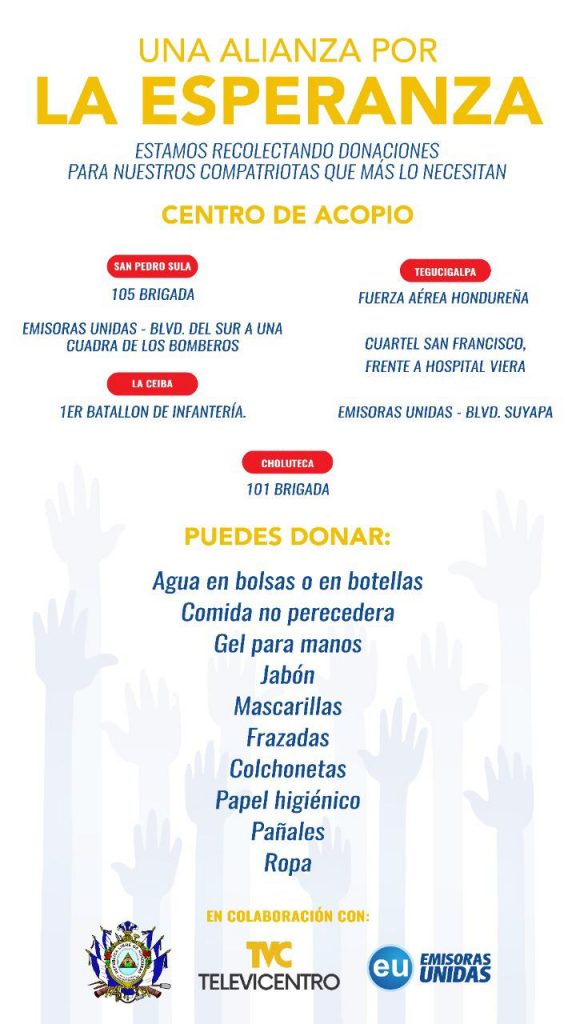 UNA ALIANZA POR
LA ESPERANZA

ESTAMOS RECOLECTANDO DONACIONES
PARA NUESTROS COMPATRIOTAS QUE MÁS LO NECESITAN

CENTRO DE ACOPIO

SAN PEDRO SULA

105 BRIGADA

EMISORAS UNIDAS - BLVD. DEL SUR A UNA CUADRA DE LOS BOMBEROS

LA CEIBA

1ER BATALLON DE INFANTERÍA.

TEGUCIGALPA

FUERZA AÉREA HONDUREÑA

CUARTEL SAN FRANCISCO, FRENTE A HOSPITAL VIERA

EMISORAS UNIDAS - BLVD. SUYAPA

CHOLUTECA

101 BRIGADA

PUEDES DONAR:

Agua en bolsas o en botellas
Comida no perecedera
Gel para manos
Jabón
Mascarillas
Frazadas
Colchonetas
Papel higiénico
Pañales
Ropa

EN COLABORACIÓN CON:

TVC
TELEVICENTRO

eu EMISORAS UNIDAS